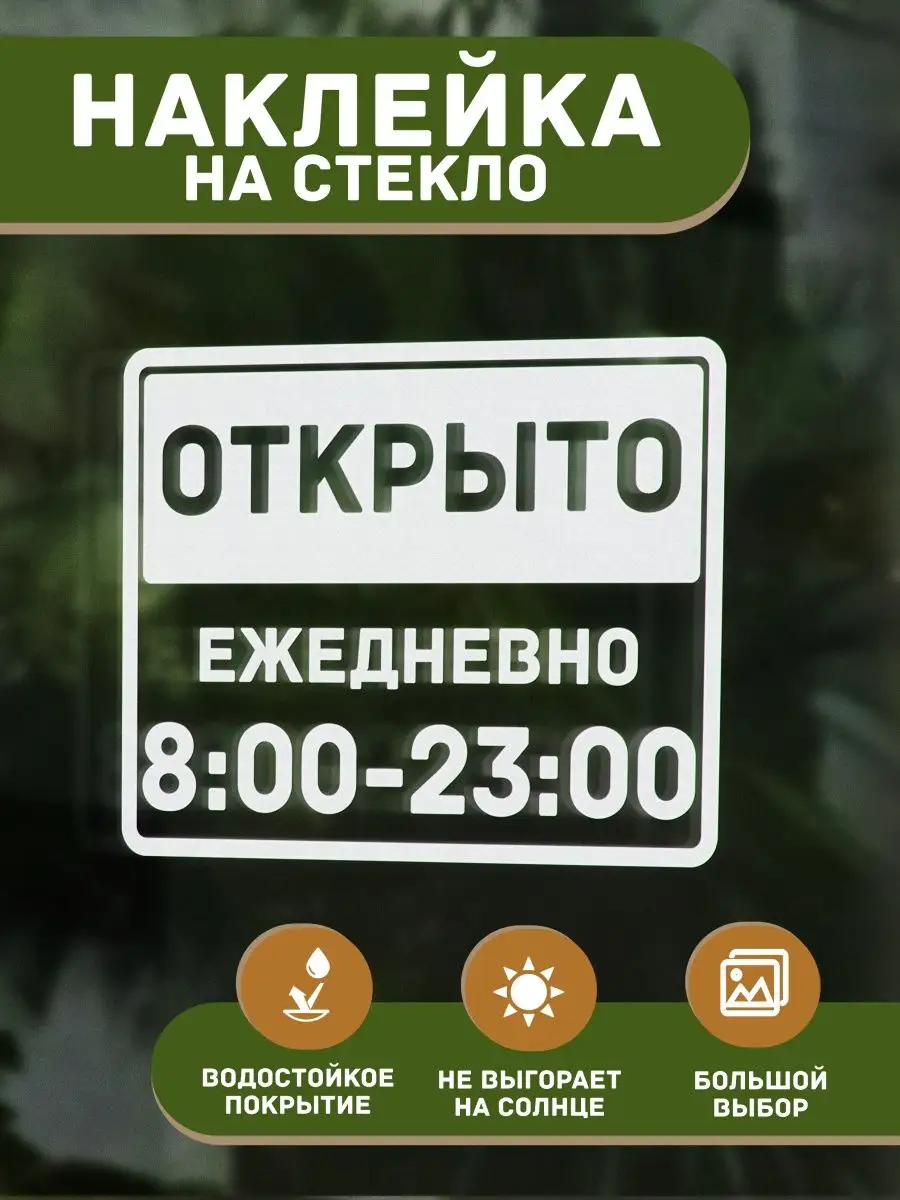 НАКЛЕЙКА НА СТЕКЛО

ОТКРЫТО

ЕЖЕДНЕВНО

8:00-23:00

ВОДОСТОЙКОЕ ПОКРЫТИЕ

НЕ ВЫГОРАЕТ НА СОЛНЦЕ

БОЛЬШОЙ ВЫБОР